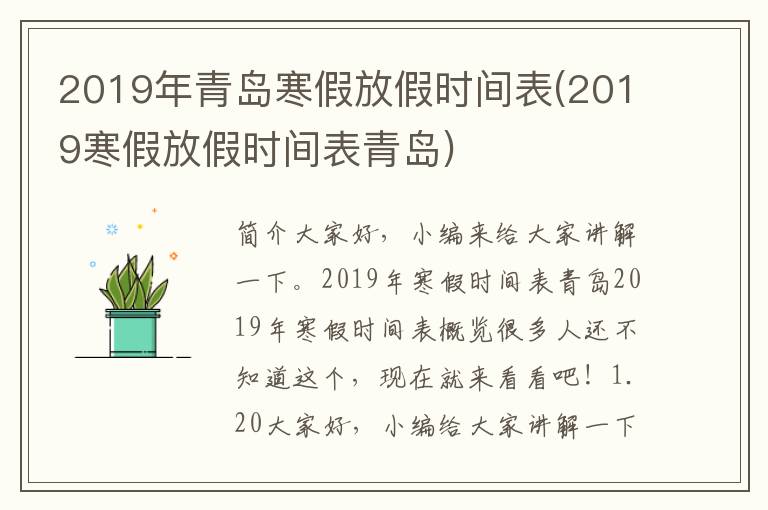 2019年青岛寒假放假时间表(2019寒假放假时间表青岛)

简介大家好，小编来给大家讲解一下。2019年寒假时间表青岛2019年寒假时间表概览很多人还不知道这个，现在就来看看吧！1.20大家好，小编给大家讲解一下